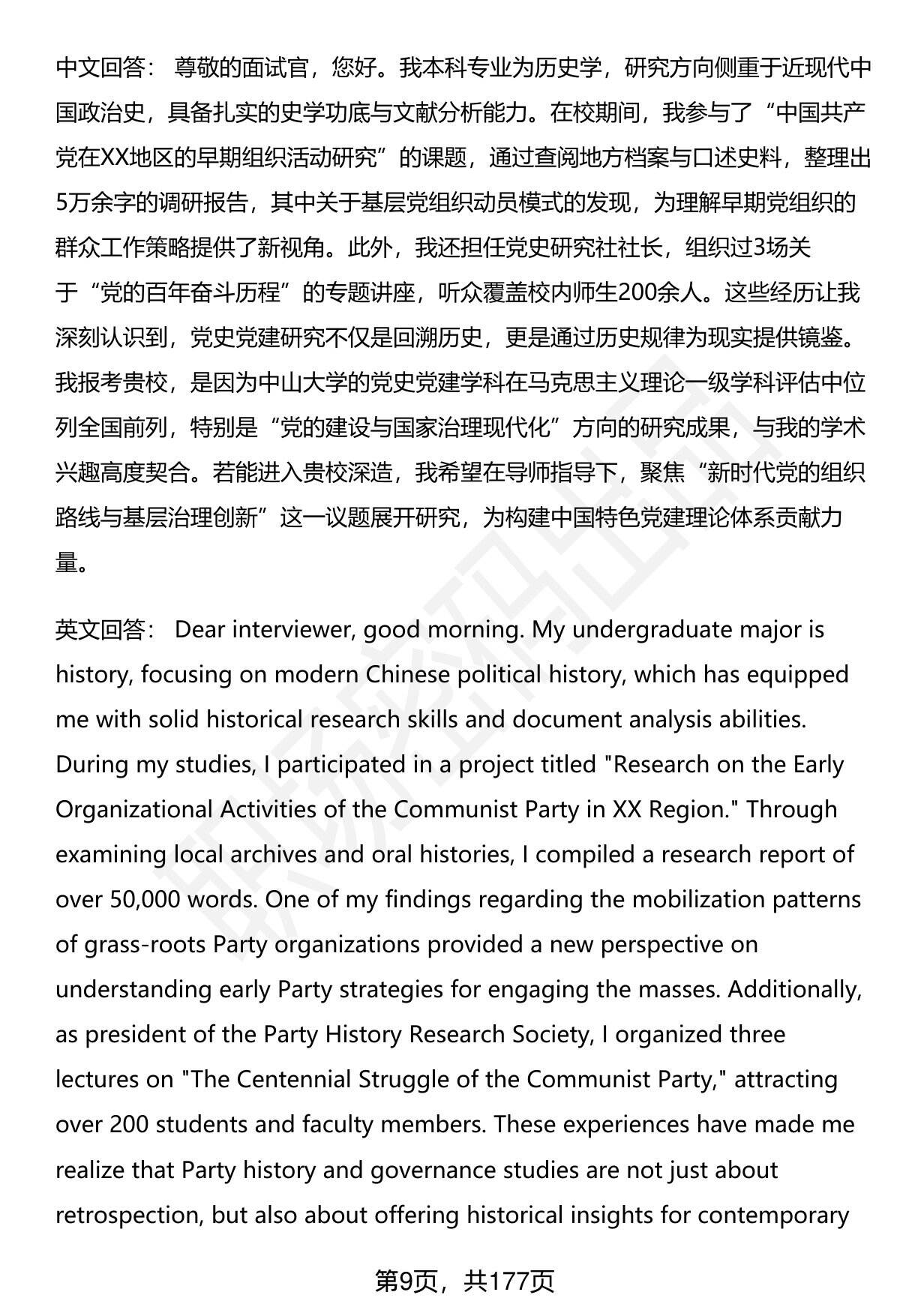 中文回答： 尊敬的面试官，您好。我本科专业为历史学，研究方向侧重于近现代中国政治史，具备扎实的史学功底与文献分析能力。在校期间，我参与了“中国共产党在XX地区的早期组织活动研究”的课题，通过查阅地方档案与口述史料，整理出5万余字的调研报告，其中关于基层党组织动员模式的发现，为理解早期党组织的群众工作策略提供了新视角。此外，我还担任党史研究社社长，组织过3场关于“党的百年奋斗历程”的专题讲座，听众覆盖校内师生200余人。这些经历让我深刻认识到，党史党建研究不仅是回溯历史，更是通过历史规律为现实提供镜鉴。我报考贵校，是因为中山大学的党史党建学科在马克思主义理论一级学科评估中位列全国前列，特别是“党的建设与国家治理现代化”方向的研究成果，与我的学术兴趣高度契合。若能进入贵校深造，我希望在导师指导下，聚焦“新时代党的组织路线与基层治理创新”这一议题展开研究，为构建中国特色党建理论体系贡献力量。

英文回答： Dear interviewer, good morning. My undergraduate major is history, focusing on modern Chinese political history, which has equipped me with solid historical research skills and document analysis abilities. During my studies, I participated in a project titled "Research on the Early Organizational Activities of the Communist Party in XX Region." Through examining local archives and oral histories, I compiled a research report of over 50,000 words. One of my findings regarding the mobilization patterns of grass-roots Party organizations provided a new perspective on understanding early Party strategies for engaging the masses. Additionally, as president of the Party History Research Society, I organized three lectures on "The Centennial Struggle of the Communist Party," attracting over 200 students and faculty members. These experiences have made me realize that Party history and governance studies are not just about retrospection, but also about offering historical insights for contemporary

第9页，共177页